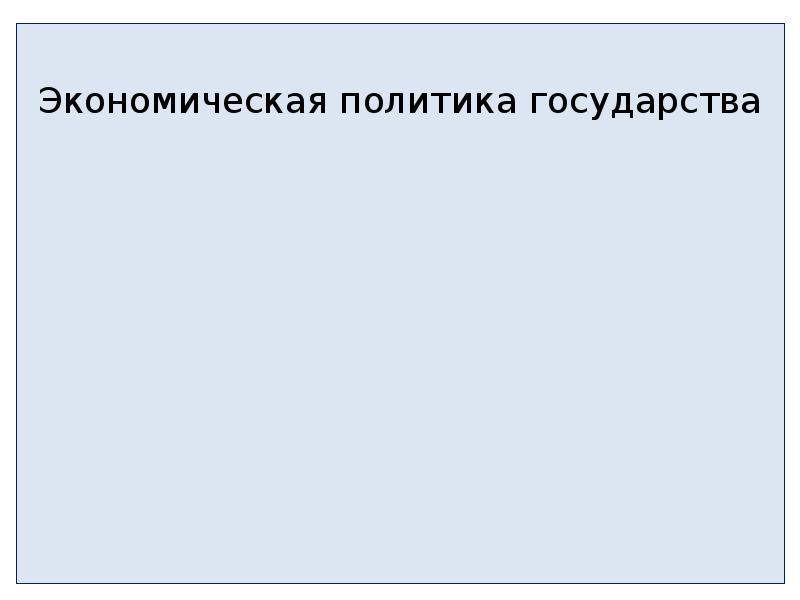 Экономическая политика государства